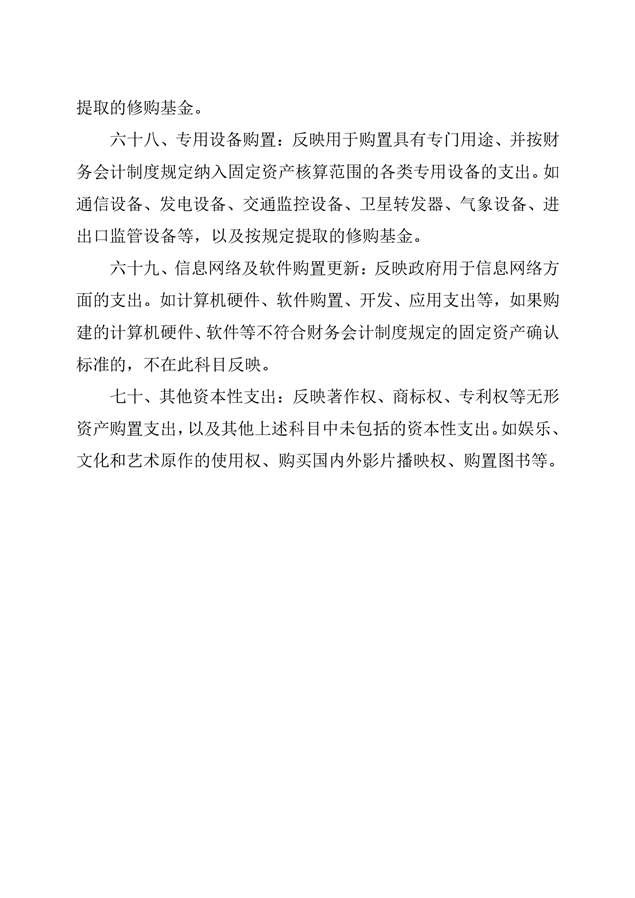 提取的修购基金。

六十八、专用设备购置：反映用于购置具有专门用途、并按财务会计制度规定纳入固定资产核算范围的各类专用设备的支出。如通信设备、发电设备、交通监控设备、卫星转发器、气象设备、进出口监管设备等，以及按规定提取的修购基金。

六十九、信息网络及软件购置更新：反映政府用于信息网络方面的支出。如计算机硬件、软件购置、开发、应用支出等，如果购建的计算机硬件、软件等不符合财务会计制度规定的固定资产确认标准的，不在此科目反映。

七十、其他资本性支出：反映著作权、商标权、专利权等无形资产购置支出，以及其他上述科目中未包括的资本性支出。如娱乐、文化和艺术原作的使用权、购买国内外影片播映权、购置图书等。